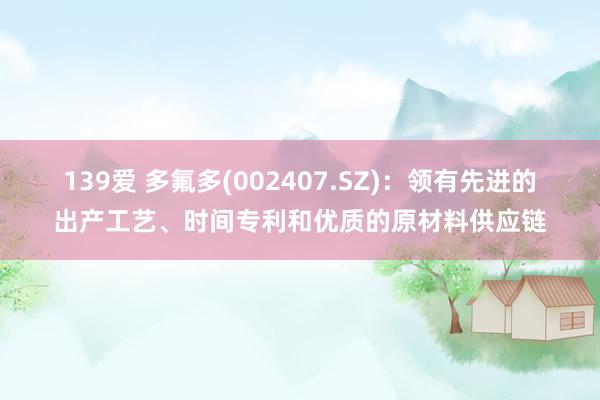 139爱 多氟多(002407.SZ)：领有先进的出产工艺、时间专利和优质的原材料供应链